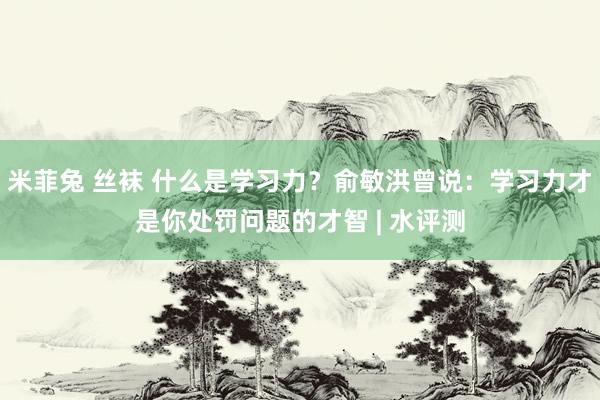 米菲兔 丝袜 什么是学习力？俞敏洪曾说：学习力才是你处罚问题的才智 | 水评测